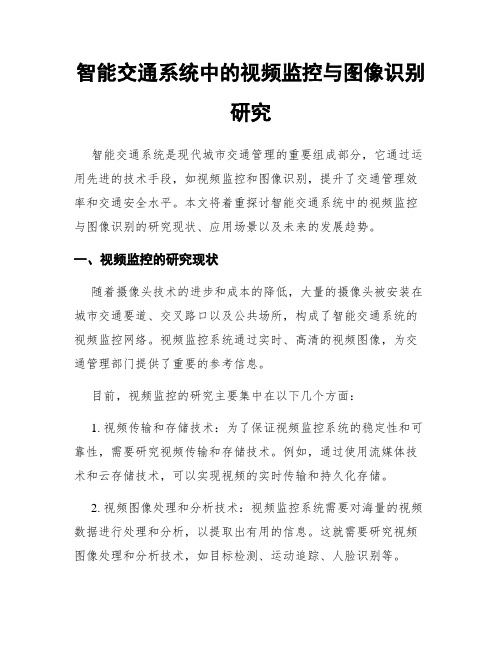 智能交通系统中的视频监控与图像识别研究

智能交通系统是现代城市交通管理的重要组成部分，它通过运用先进的技术手段，如视频监控和图像识别，提升了交通管理效率和交通安全水平。本文将着重探讨智能交通系统中的视频监控与图像识别的研究现状、应用场景以及未来的发展趋势。

一、视频监控的研究现状

随着摄像头技术的进步和成本的降低，大量的摄像头被安装在城市交通要道、交叉路口以及公共场所，构成了智能交通系统的视频监控网络。视频监控系统通过实时、高清的视频图像，为交通管理部门提供了重要的参考信息。

目前，视频监控的研究主要集中在以下几个方面：

1. 视频传输和存储技术：为了保证视频监控系统的稳定性和可靠性，需要研究视频传输和存储技术。例如，通过使用流媒体技术和云存储技术，可以实现视频的实时传输和持久化存储。

2. 视频图像处理和分析技术：视频监控系统需要对海量的视频数据进行处理和分析，以提取出有用的信息。这就需要研究视频图像处理和分析技术，如目标检测、运动追踪、人脸识别等。